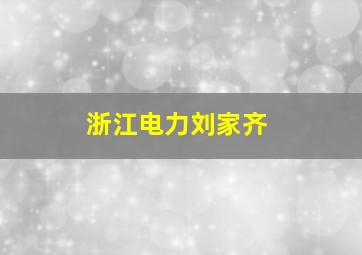 浙江电力刘家齐